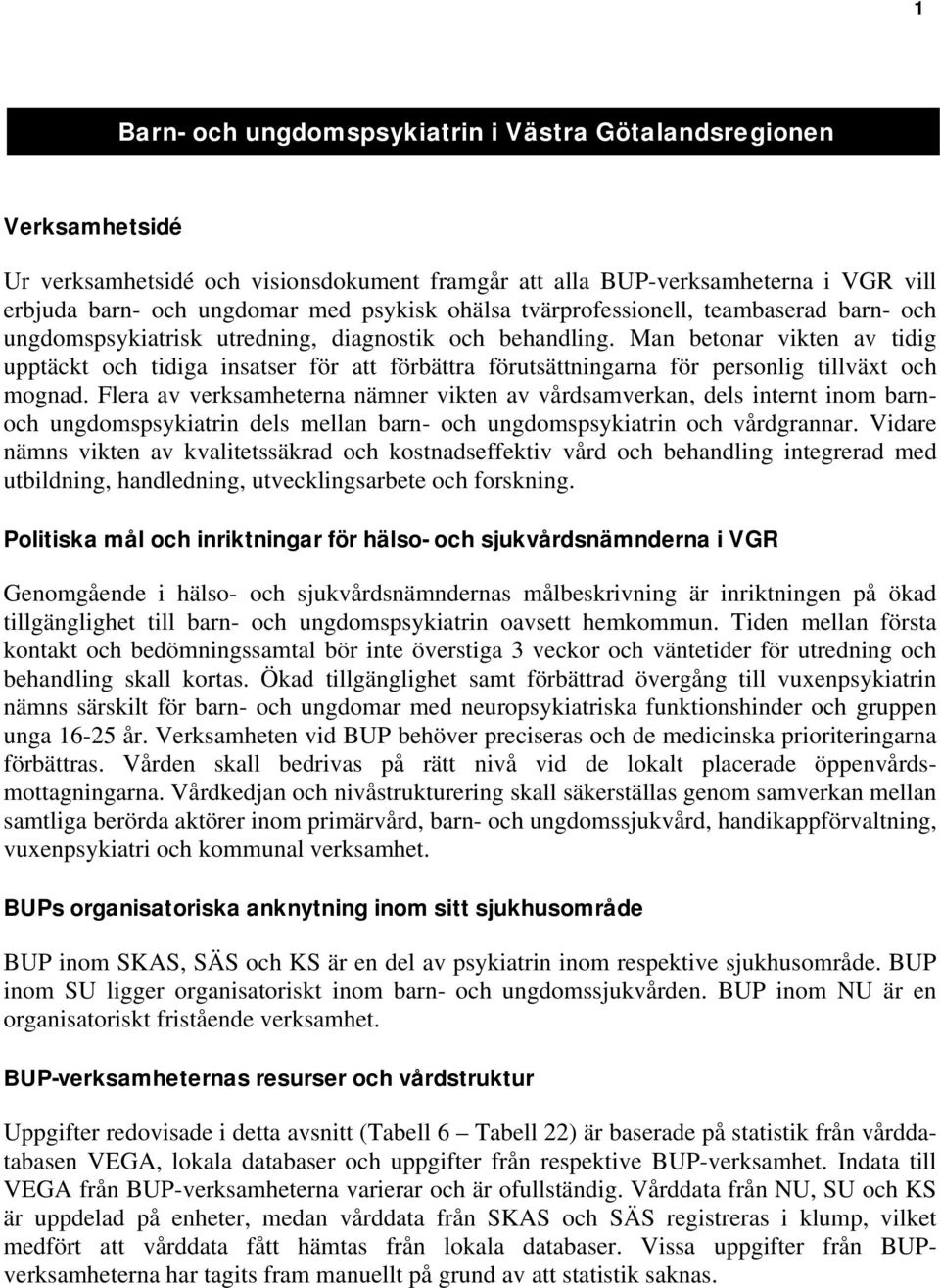 1

Barn- och ungdomspsykiatrin i Västra Götalandsregionen

Verksamhetsidé

Ur verksamhetsidé och visionsdokument framgår att alla BUP-verksamheterna i VGR vill erbjuda barn- och ungdomar med psykisk ohälsa tvärprofessionell, teambaserad barn- och ungdomspsykiatrisk utredning, diagnostik och behandling. Man betonar vikten av tidig upptäckt och tidiga insatser för att förbättra förutsättningarna för personlig tillväxt och mognad. Flera av verksamheterna nämner vikten av vårdsamverkan, dels internt inom barn- och ungdomspsykiatrin dels mellan barn- och ungdomspsykiatrin och vårdgrannar. Vidare nämns vikten av kvalitetssäkrad och kostnadseffektiv vård och behandling integrerad med utbildning, handledning, utvecklingsarbete och forskning.

Politiska mål och inriktningar för hälso- och sjukvårdsnämnderna i VGR

Genomgående i hälso- och sjukvårdsnämndernas målbeskrivning är inriktningen på ökad tillgänglighet till barn- och ungdomspsykiatrin oavsett hemkommun. Tiden mellan första kontakt och bedömningssamtal bör inte överstiga 3 veckor och väntetider för utredning och behandling skall kortas. Ökad tillgänglighet samt förbättrad övergång till vuxenpsykiatrin nämns särskilt för barn- och ungdomar med neuropsykiatriska funktionshinder och gruppen unga 16-25 år. Verksamheten vid BUP behöver preciseras och de medicinska prioriteringarna förbättras. Vården skall bedrivas på rätt nivå vid de lokalt placerade öppenvårdsmottagningarna. Vårdkedjan och nivåstrukturering skall säkerställas genom samverkan mellan samtliga berörda aktörer inom primärvård, barn- och ungdomssjukvård, handikappförvaltning, vuxenpsykiatri och kommunal verksamhet.

BUPs organisatoriska anknytning inom sitt sjukhusområde

BUP inom SKAS, SÄS och KS är en del av psykiatrin inom respektive sjukhusområde. BUP inom SU ligger organisatoriskt inom barn- och ungdomssjukvården. BUP inom NU är en organisatoriskt fristående verksamhet.

BUP-verksamheternas resurser och vårdstruktur

Uppgifter redovisade i detta avsnitt (Tabell 6 – Tabell 22) är baserade på statistik från vårddatabasen VEGA, lokala databaser och uppgifter från respektive BUP-verksamhet. Indata till VEGA från BUP-verksamheterna varierar och är ofullständig. Vårddata från NU, SU och KS är uppdelad på enheter, medan vårddata från SKAS och SÄS registreras i klump, vilket medfört att vårddata fått hämtas från lokala databaser. Vissa uppgifter från BUP-verksamheterna har tagits fram manuellt på grund av att statistik saknas.